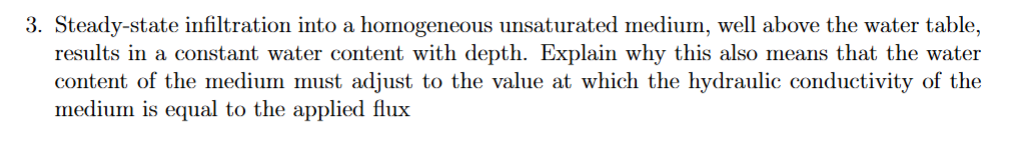 3. Steady-state infiltration into a homogeneous unsaturated medium, well above the water table, results in a constant water content with depth. Explain why this also means that the water content of the medium must adjust to the value at which the hydraulic conductivity of the medium is equal to the applied flux